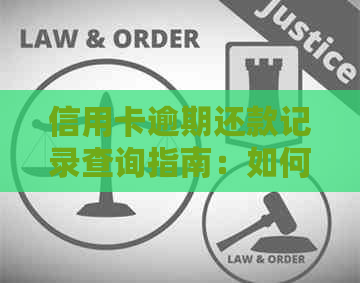 LAW & ORDER

Justice

信用卡逾期还款记录查询指南：如何

LAW & ORDER